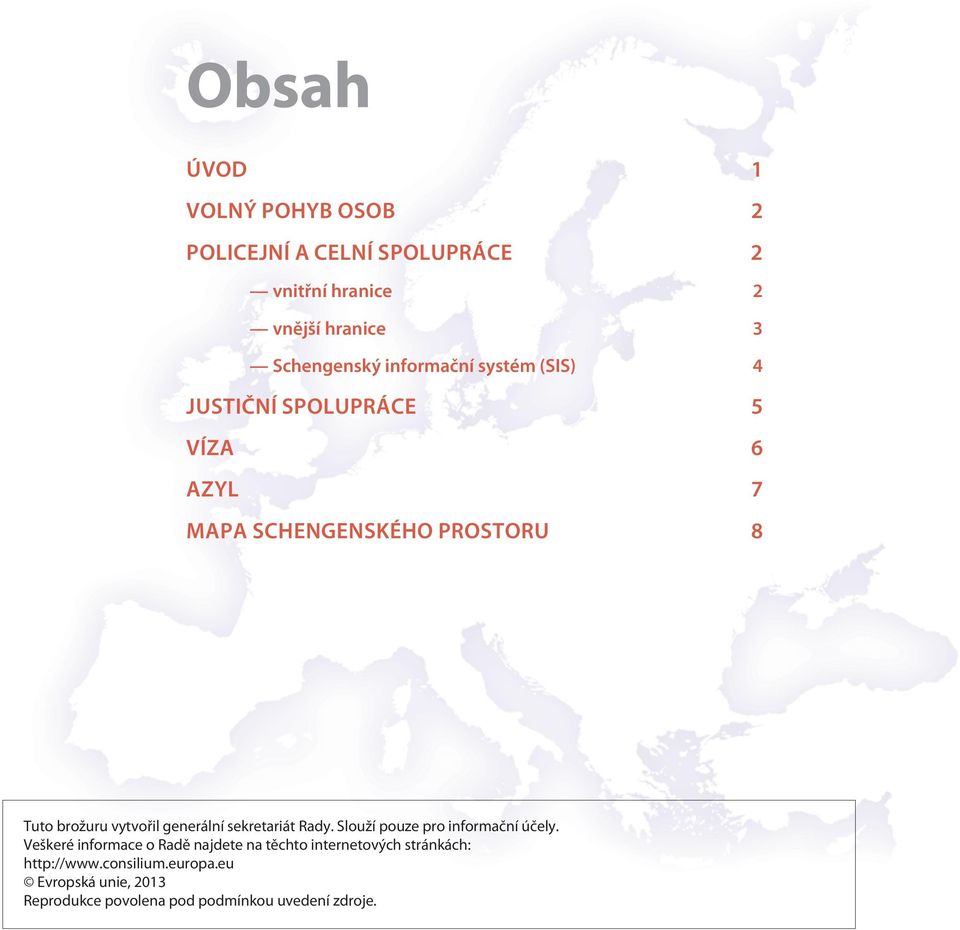 Obsah

ÚVOD 1

VOLNÝ POHYB OSOB 2

POLICEJNÍ A CELNÍ SPOLUPRÁCE 2

— vnitřní hranice 2

— vnější hranice 3

— Schengenský informační systém (SIS) 4

JUSTIČNÍ SPOLUPRÁCE 5

VÍZA 6

AZYL 7

MAPA SCHENGENSKÉHO PROSTORU 8

Tuto brožuru vytvořil generální sekretariát Rady. Slouží pouze pro informační účely.
Veškeré informace o Radě najdete na těchto internetových stránkách:
http://www.consilium.europa.eu
© Evropská unie, 2013
Reprodukce povolena pod podmínkou uvedení zdroje.